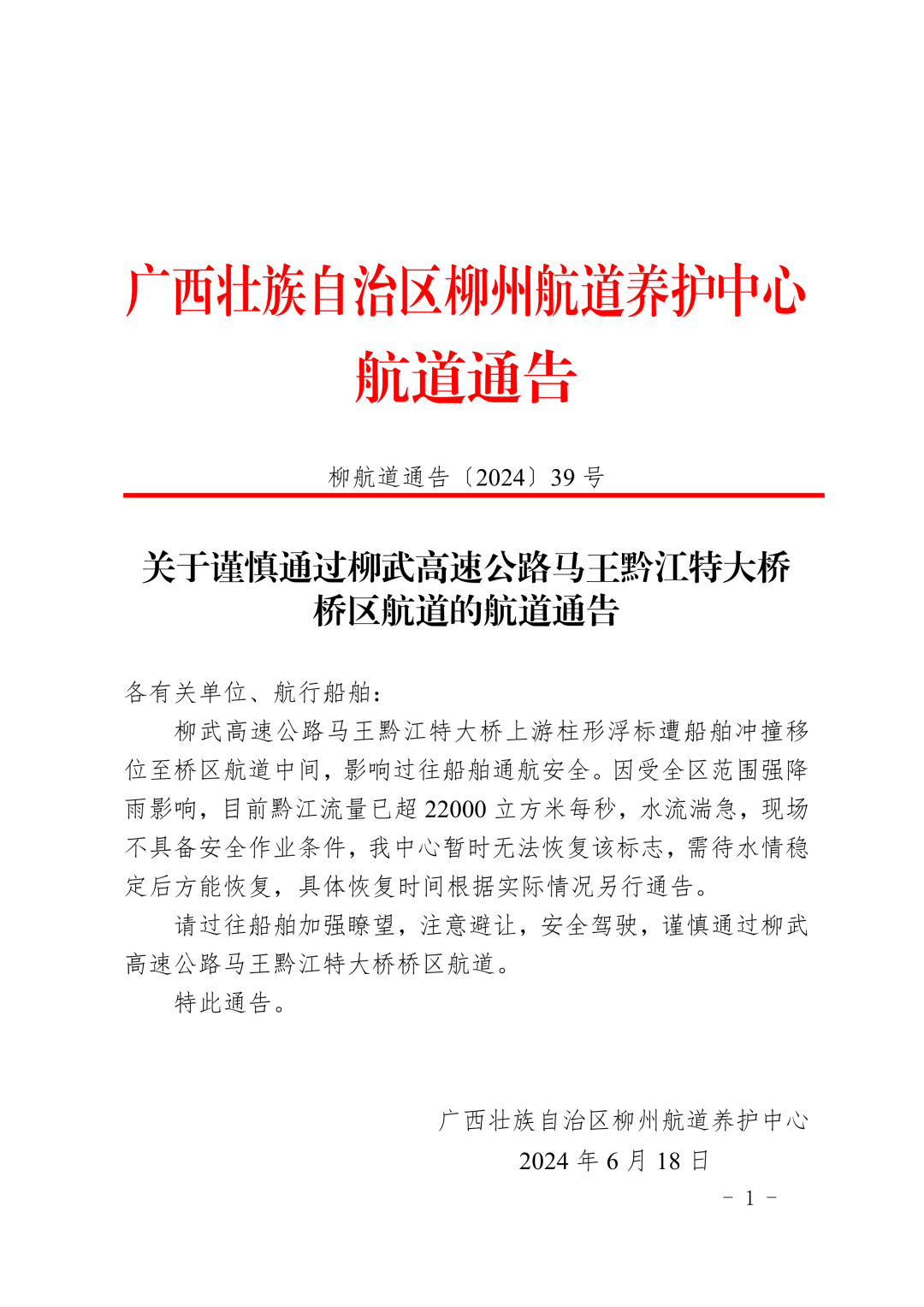 广西壮族自治区柳州航道养护中心
航道通告

柳航道通告〔2024〕39 号

关于谨慎通过柳武高速公路马王黔江特大桥桥区航道的航道通告

各有关单位、航行船舶：

柳武高速公路马王黔江特大桥上游柱形浮标遭船舶冲撞移位至桥区航道中间，影响过往船舶通航安全。因受全区范围强降雨影响，目前黔江流量已超 22000 立方米每秒，水流湍急，现场不具备安全作业条件，我中心暂时无法恢复该标志，需待水情稳定后方能恢复，具体恢复时间根据实际情况另行通告。

请过往船舶加强瞭望，注意避让，安全驾驶，谨慎通过柳武高速公路马王黔江特大桥桥区航道。

特此通告。

广西壮族自治区柳州航道养护中心
2024 年 6 月 18 日

－ 1 －